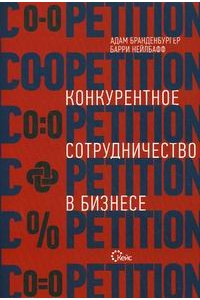 CO-OPETITION

АДАМ БРАНДЕНБУРГЕР
БАРРИ НЕЙЛБАФФ

CO-OPETITION

КОНКУРЕНТНОЕ

CO:OPETITION

СОТРУДНИЧЕСТВО

C PETITION

В БИЗНЕСЕ

C%PETITION

Кейс

CO=OPETITION